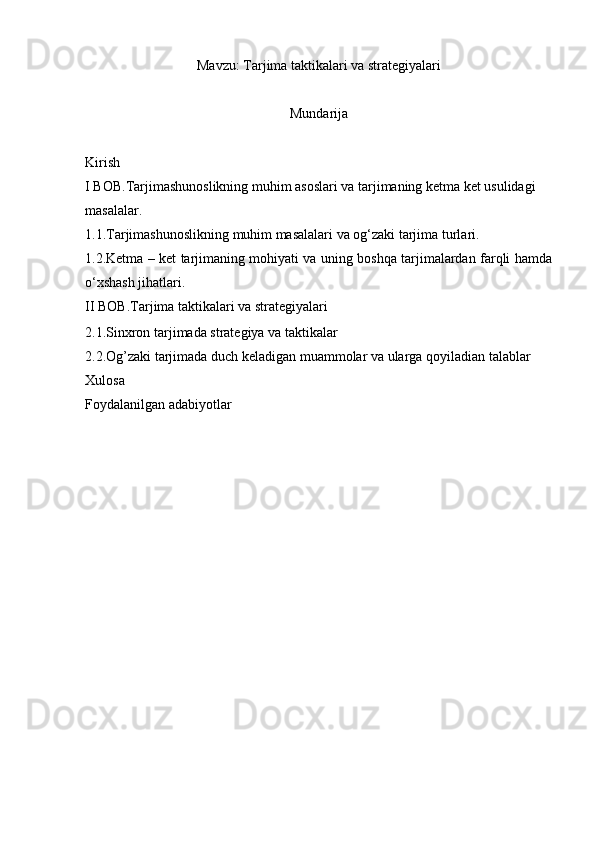 Docx.uz Docx.uz Docx.uz

Mavzu: Tarjima taktikalari va strategiyalari

Mundarija

Kirish
I BOB.Tarjimashunoslikning muhim asoslari va tarjimaning ketma ket usulidagi masalalar.
1.1.Tarjimashunoslikning muhim masalalari va og‘zaki tarjima turlari.
1.2.Ketma – ket tarjimaning mohiyati va uning boshqa tarjimalardan farqli hamda o‘xshash jihatlari.
II BOB.Tarjima taktikalari va strategiyalari
2.1.Sinxron tarjimada strategiya va taktikalar
2.2.Og’zaki tarjimada duch keladigan muammolar va ularga qoyiladian talablar
Xulosa
Foydalanilgan adabiyotlar

Docx.uz Docx.uz Docx.uz
Docx.uz Docx.uz Docx.uz
Docx.uz Docx.uz Docx.uz